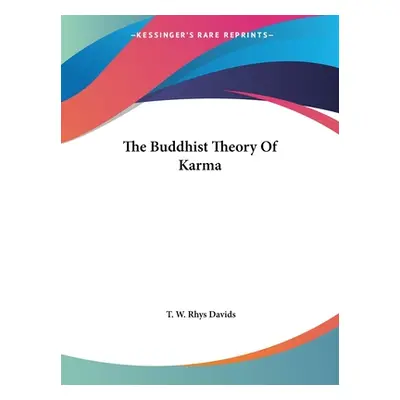 —KESSINGER'S RARE REPRINTS—

The Buddhist Theory Of Karma

T. W. Rhys Davids